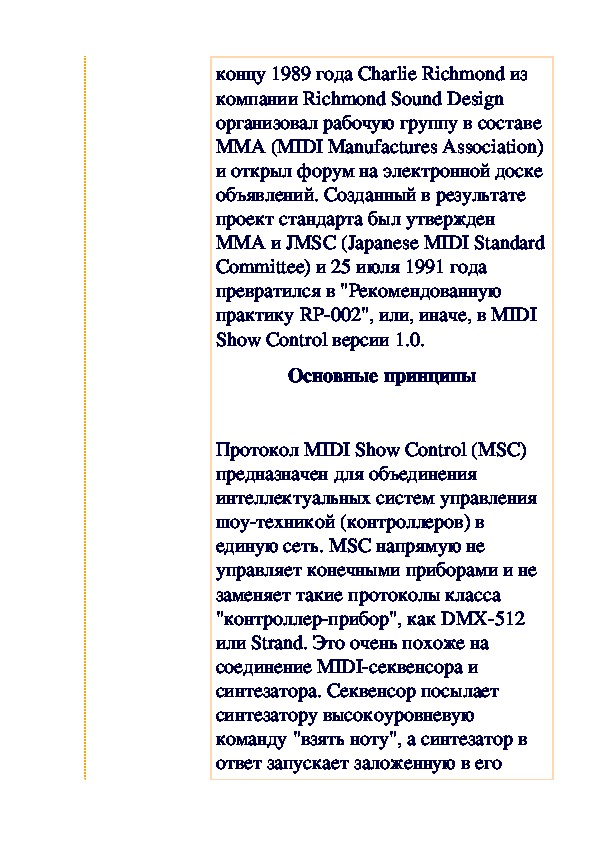 концу 1989 года Charlie Richmond из компании Richmond Sound Design организовал рабочую группу в составе MMA (MIDI Manufactures Association) и открыл форум на электронной доске объявлений. Созданный в результате проект стандарта был утвержден MMA и JMSC (Japanese MIDI Standard Committee) и 25 июля 1991 года превратился в "Рекомендованную практику RP-002", или, иначе, в MIDI Show Control версии 1.0.

Основные принципы

Протокол MIDI Show Control (MSC) предназначен для объединения интеллектуальных систем управления шоу-техникой (контроллеров) в единую сеть. MSC напрямую не управляет конечными приборами и не заменяет такие протоколы класса "контроллер-прибор", как DMX-512 или Strand. Это очень похоже на соединение MIDI-секвенсора и синтезатора. Секвенсор посылает синтезатору высокоуровневую команду "взять ноту", а синтезатор в ответ запускает заложенную в его